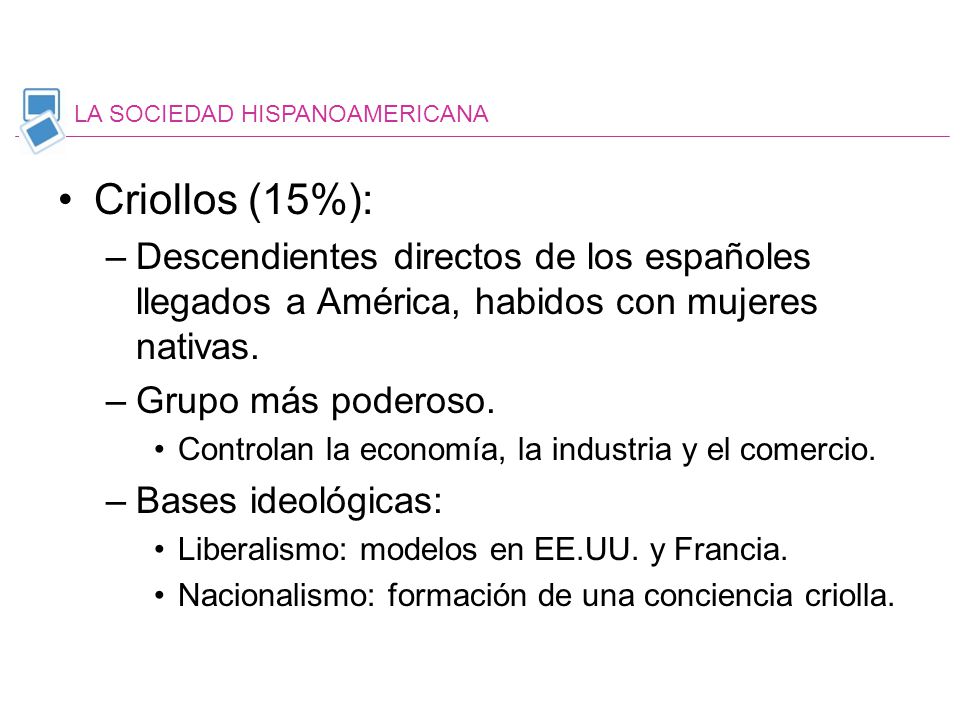 LA SOCIEDAD HISPANOAMERICANA

• Criollos (15%):

– Descendientes directos de los españoles llegados a América, habidos con mujeres nativas.

– Grupo más poderoso.

• Controlan la economía, la industria y el comercio.

– Bases ideológicas:

• Liberalismo: modelos en EE.UU. y Francia.

• Nacionalismo: formación de una conciencia criolla.